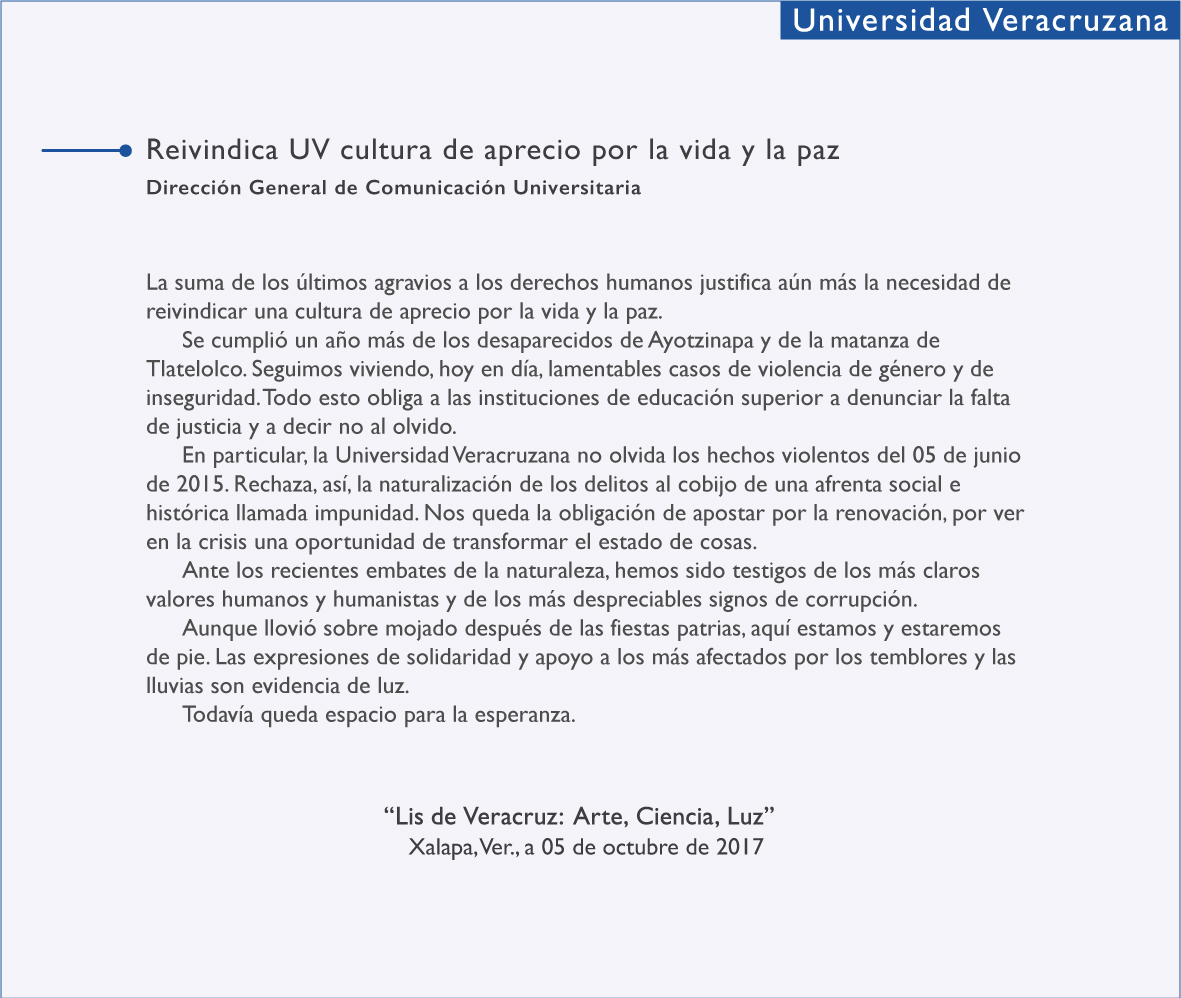 Universidad Veracruzana

Reivindica UV cultura de aprecio por la vida y la paz
Dirección General de Comunicación Universitaria

La suma de los últimos agravios a los derechos humanos justifica aún más la necesidad de reivindicar una cultura de aprecio por la vida y la paz.

Se cumplió un año más de los desaparecidos de Ayotzinapa y de la matanza de Tlatelolco. Seguimos viviendo, hoy en día, lamentables casos de violencia de género y de inseguridad. Todo esto obliga a las instituciones de educación superior a denunciar la falta de justicia y a decir no al olvido.

En particular, la Universidad Veracruzana no olvida los hechos violentos del 05 de junio de 2015. Rechaza, así, la naturalización de los delitos al cobijo de una afrenta social e histórica llamada impunidad. Nos queda la obligación de apostar por la renovación, por ver en la crisis una oportunidad de transformar el estado de cosas.

Ante los recientes embates de la naturaleza, hemos sido testigos de los más claros valores humanos y humanistas y de los más despreciables signos de corrupción.

Aunque llovió sobre mojado después de las fiestas patrias, aquí estamos y estaremos de pie. Las expresiones de solidaridad y apoyo a los más afectados por los temblores y las lluvias son evidencia de luz.

Todavía queda espacio para la esperanza.

“Lis de Veracruz: Arte, Ciencia, Luz”
Xalapa, Ver., a 05 de octubre de 2017